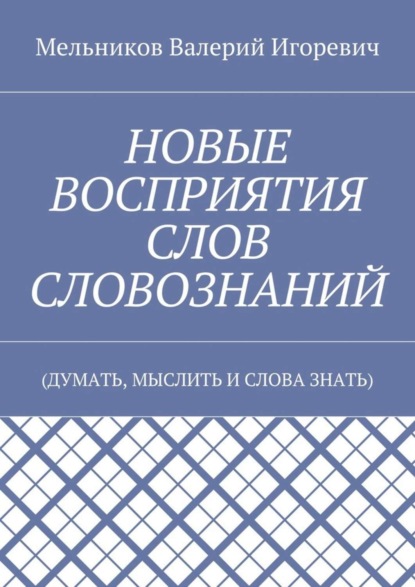 Мельников Валерий Игоревич

НОВЫЕ ВОСПРИЯТИЯ СЛОВ СЛОВОЗНАНИЙ

(ДУМАТЬ, МЫСЛИТЬ И СЛОВА ЗНАТЬ)